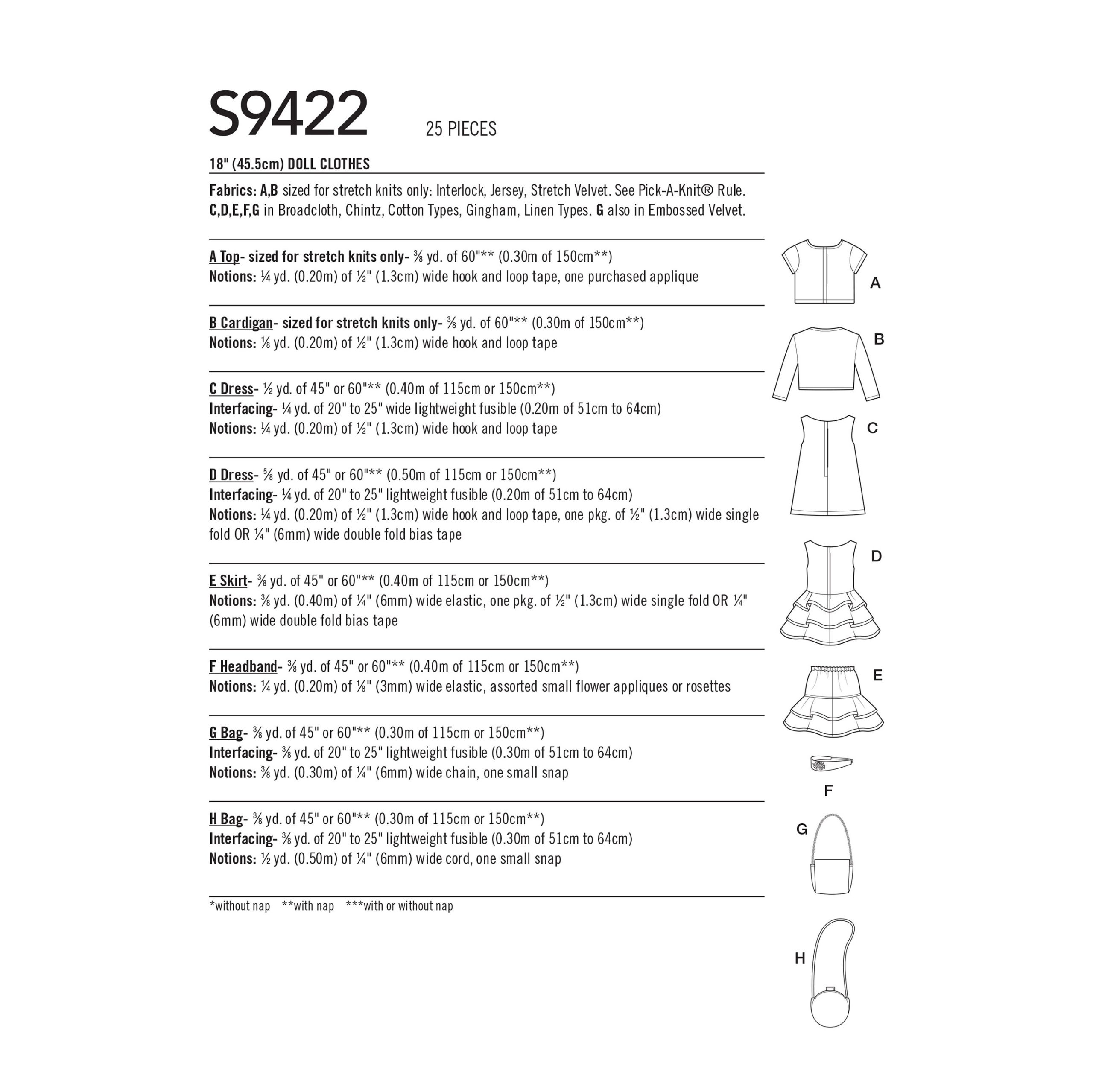 S9422 25 PIECES

18" (45.5cm) DOLL CLOTHES

Fabrics: A,B sized for stretch knits only: Interlock, Jersey, Stretch Velvet. See Pick-A-Knit® Rule. C,D,E,F,G in Broadcloth, Chintz, Cotton Types, Gingham, Linen Types. G also in Embossed Velvet.

A Top- sized for stretch knits only- ⅜ yd. of 60"** (0.30m of 150cm**)
Notions: ¼ yd. (0.20m) of ½" (1.3cm) wide hook and loop tape, one purchased applique

B Cardigan- sized for stretch knits only- ⅜ yd. of 60"** (0.30m of 150cm**)
Notions: ⅛ yd. (0.20m) of ½" (1.3cm) wide hook and loop tape

C Dress- ½ yd. of 45" or 60"** (0.40m of 115cm or 150cm**)
Interfacing- ¼ yd. of 20" to 25" wide lightweight fusible (0.20m of 51cm to 64cm)
Notions: ¼ yd. (0.20m) of ½" (1.3cm) wide hook and loop tape

D Dress- ⅝ yd. of 45" or 60"** (0.50m of 115cm or 150cm**)
Interfacing- ¼ yd. of 20" to 25" lightweight fusible (0.20m of 51cm to 64cm)
Notions: ¼ yd. (0.20m) of ½" (1.3cm) wide hook and loop tape, one pkg. of ½" (1.3cm) wide single fold OR ¼" (6mm) wide double fold bias tape

E Skirt- ⅜ yd. of 45" or 60"** (0.40m of 115cm or 150cm**)
Notions: ⅜ yd. (0.40m) of ¼" (6mm) wide elastic, one pkg. of ½" (1.3cm) wide single fold OR ¼" (6mm) wide double fold bias tape

F Headband- ⅜ yd. of 45" or 60"** (0.40m of 115cm or 150cm**)
Notions: ¼ yd. (0.20m) of ⅛" (3mm) wide elastic, assorted small flower appliques or rosettes

G Bag- ⅜ yd. of 45" or 60"** (0.30m of 115cm or 150cm**)
Interfacing- ⅜ yd. of 20" to 25" lightweight fusible (0.30m of 51cm to 64cm)
Notions: ⅜ yd. (0.30m) of ¼" (6mm) wide chain, one small snap

H Bag- ⅜ yd. of 45" or 60"** (0.30m of 115cm or 150cm**)
Interfacing- ⅜ yd. of 20" to 25" lightweight fusible (0.30m of 51cm to 64cm)
Notions: ½ yd. (0.50m) of ¼" (6mm) wide cord, one small snap

*without nap **with nap ***with or without nap

A
B
C
D
E
F
G
H